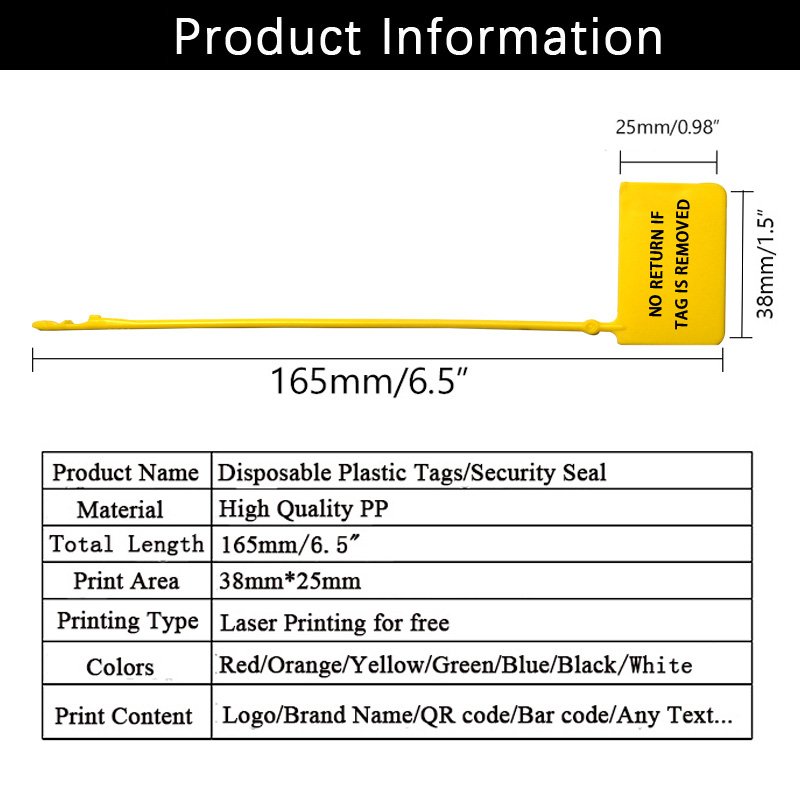 Product Information

25mm/0.98″

NO RETURN IF TAG IS REMOVED

38mm/1.5″

165mm/6.5″

| Product Name | Disposable Plastic Tags/Security Seal |
|---|---|
| Material | High Quality PP |
| Total Length | 165mm/6. 5″ |
| Print Area | 38mm*25mm |
| Printing Type | Laser Printing for free |
| Colors | Red/Orange/Yellow/Green/Blue/Black/White |
| Print Content | Logo/Brand Name/QR code/Bar code/Any Text... |